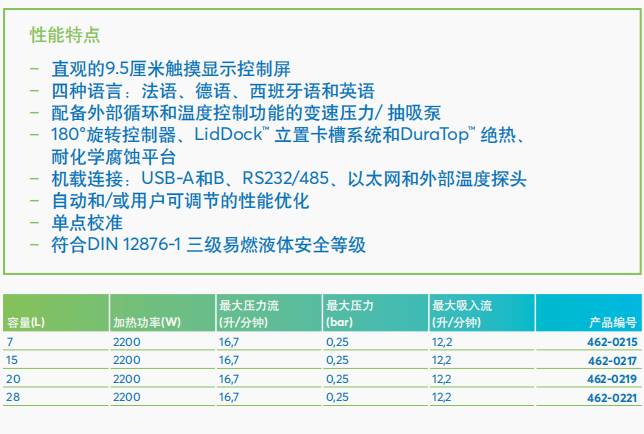 性能特点

– 直观的9.5厘米触摸显示控制屏
– 四种语言：法语、德语、西班牙语和英语
– 配备外部循环和温度控制功能的变速压力/ 抽吸泵
– 180°旋转控制器、LidDock™ 立置卡槽系统和DuraTop™ 绝热、耐化学腐蚀平台
– 机载连接：USB-A和B、RS232/485、以太网和外部温度探头
– 自动和/或用户可调节的性能优化
– 单点校准
– 符合DIN 12876-1 三级易燃液体安全等级

| 容量(L) | 加热功率(W) | 最大压力流 (升/分钟) | 最大压力 (bar) | 最大吸入流 (升/分钟) | 产品编号 |
|---|---|---|---|---|---|
| 7 | 2200 | 16,7 | 0,25 | 12,2 | 462-0215 |
| 15 | 2200 | 16,7 | 0,25 | 12,2 | 462-0217 |
| 20 | 2200 | 16,7 | 0,25 | 12,2 | 462-0219 |
| 28 | 2200 | 16,7 | 0,25 | 12,2 | 462-0221 |